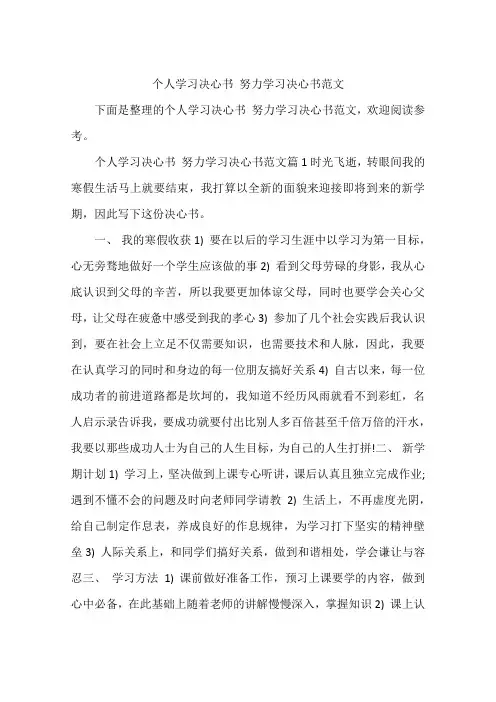 个人学习决心书 努力学习决心书范文

下面是整理的个人学习决心书 努力学习决心书范文，欢迎阅读参考。

个人学习决心书 努力学习决心书范文篇 1 时光飞逝，转眼间我的寒假生活马上就要结束，我打算以全新的面貌来迎接即将到来的新学期，因此写下这份决心书。

一、 我的寒假收获 1) 要在以后的学习生涯中以学习为第一目标，心无旁骛地做好一个学生应该做的事 2) 看到父母劳碌的身影，我从心底认识到父母的辛苦，所以我要更加体谅父母，同时也要学会关心父母，让父母在疲惫中感受到我的孝心 3) 参加了几个社会实践后我认识到，要在社会上立足不仅需要知识，也需要技术和人脉，因此，我要在认真学习的同时和身边的每一位朋友搞好关系 4) 自古以来，每一位成功者的前进道路都是坎坷的，我知道不经历风雨就看不到彩虹，名人启示录告诉我，要成功就要付出比别人多百倍甚至千倍万倍的汗水，我要以那些成功人士为自己的人生目标，为自己的人生打拼!二、 新学期计划 1) 学习上，坚决做到上课专心听讲，课后认真且独立完成作业;遇到不懂不会的问题及时向老师同学请教 2) 生活上，不再虚度光阴，给自己制定作息表，养成良好的作息规律，为学习打下坚实的精神壁垒 3) 人际关系上，和同学们搞好关系，做到和谐相处，学会谦让与容忍三、 学习方法 1) 课前做好准备工作，预习上课要学的内容，做到心中必备，在此基础上随着老师的讲解慢慢深入，掌握知识 2) 课上认